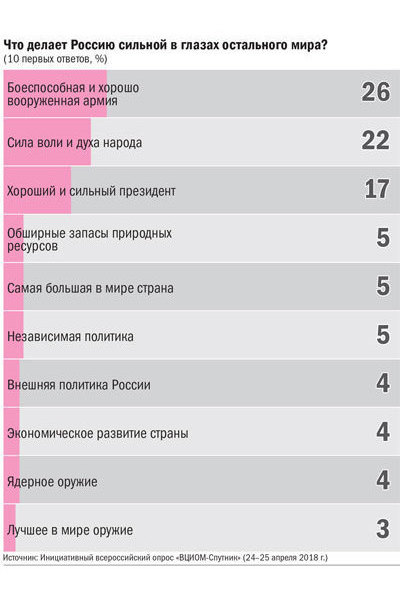 Что делает Россию сильной в глазах остального мира?
(10 первых ответов, %)

| | |
|---|---|
| Боеспособная и хорошо вооруженная армия | 26 |
| Сила воли и духа народа | 22 |
| Хороший и сильный президент | 17 |
| Обширные запасы природных ресурсов | 5 |
| Самая большая в мире страна | 5 |
| Независимая политика | 5 |
| Внешняя политика России | 4 |
| Экономическое развитие страны | 4 |
| Ядерное оружие | 4 |
| Лучшее в мире оружие | 3 |

Источник: Инициативный всероссийский опрос «ВЦИОМ-Спутник» (24–25 апреля 2018 г.)